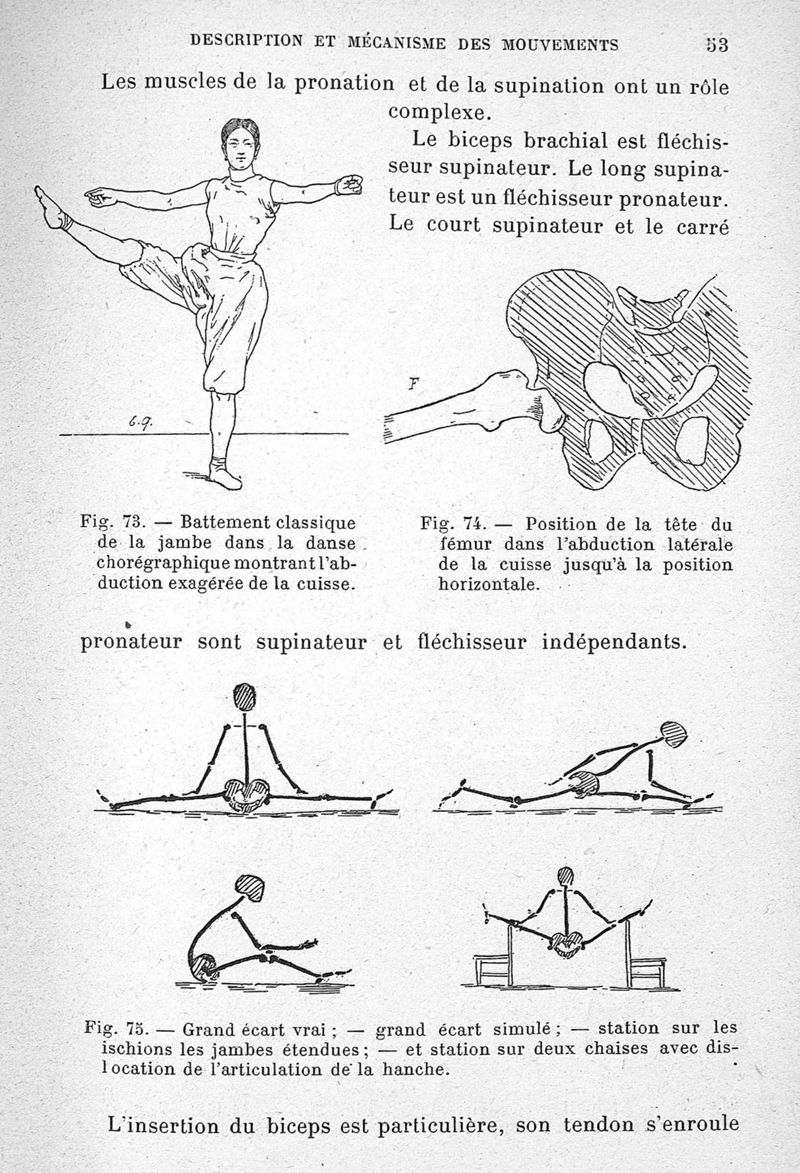 DESCRIPTION ET MÉCANISME DES MOUVEMENTS 53

Les muscles de la pronation et de la supination ont un rôle complexe.

Le biceps brachial est fléchisseur supinateur. Le long supinateur est un fléchisseur pronateur. Le court supinateur et le carré

G.G.

F

Fig. 73. — Battement classique de la jambe dans la danse chorégraphique montrant l'abduction exagérée de la cuisse.

Fig. 74. — Position de la tête du fémur dans l'abduction latérale de la cuisse jusqu'à la position horizontale.

pronateur sont supinateur et fléchisseur indépendants.

Fig. 75. — Grand écart vrai ; — grand écart simulé ; — station sur les ischions les jambes étendues ; — et station sur deux chaises avec dislocation de l'articulation de la hanche.

L'insertion du biceps est particulière, son tendon s'enroule